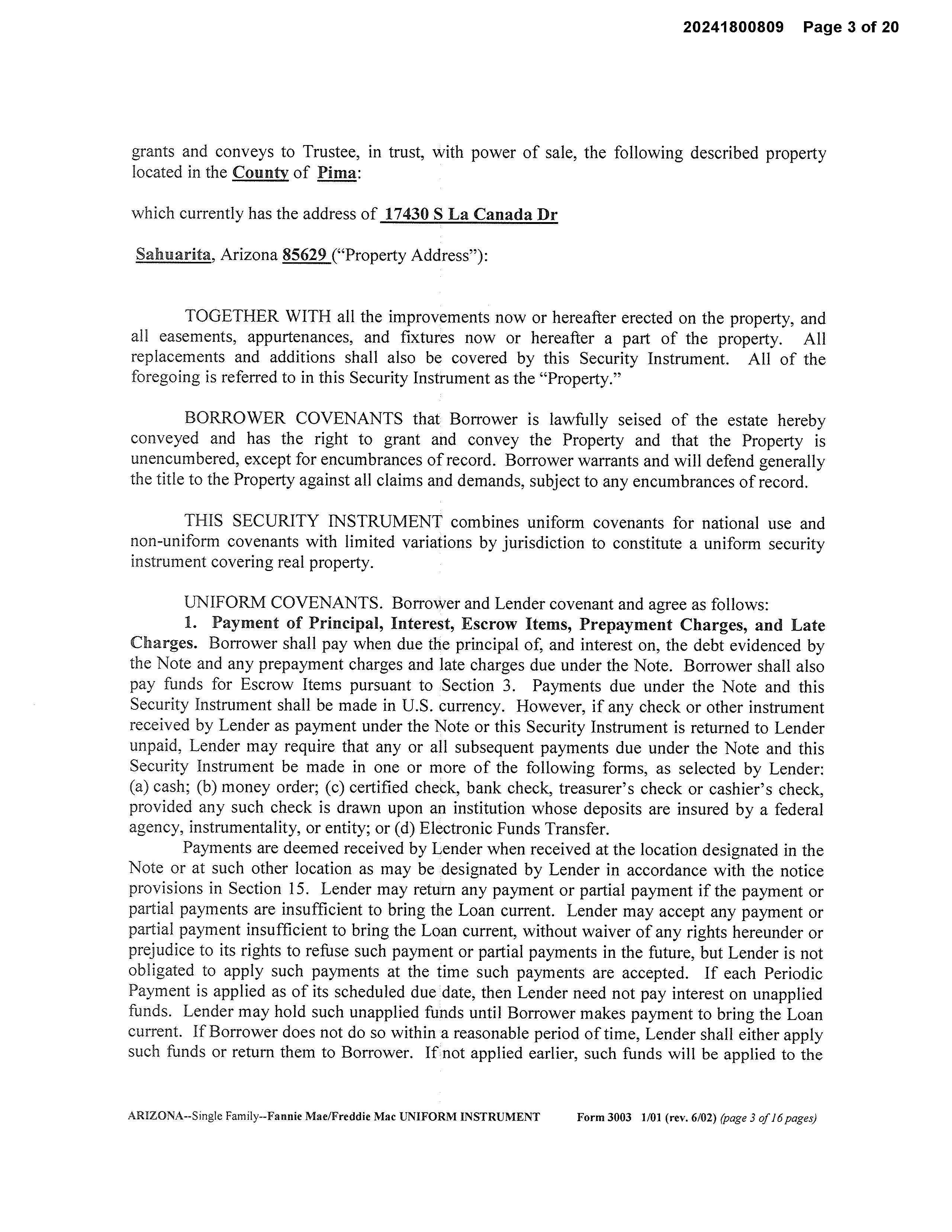 20241800809 Page 3 of 20

grants and conveys to Trustee, in trust, with power of sale, the following described property located in the County of Pima:

which currently has the address of 17430 S La Canada Dr

Sahuarita, Arizona 85629 ("Property Address"):

TOGETHER WITH all the improvements now or hereafter erected on the property, and all easements, appurtenances, and fixtures now or hereafter a part of the property. All replacements and additions shall also be covered by this Security Instrument. All of the foregoing is referred to in this Security Instrument as the "Property."

BORROWER COVENANTS that Borrower is lawfully seised of the estate hereby conveyed and has the right to grant and convey the Property and that the Property is unencumbered, except for encumbrances of record. Borrower warrants and will defend generally the title to the Property against all claims and demands, subject to any encumbrances of record.

THIS SECURITY INSTRUMENT combines uniform covenants for national use and non-uniform covenants with limited variations by jurisdiction to constitute a uniform security instrument covering real property.

UNIFORM COVENANTS. Borrower and Lender covenant and agree as follows:

1. Payment of Principal, Interest, Escrow Items, Prepayment Charges, and Late Charges. Borrower shall pay when due the principal of, and interest on, the debt evidenced by the Note and any prepayment charges and late charges due under the Note. Borrower shall also pay funds for Escrow Items pursuant to Section 3. Payments due under the Note and this Security Instrument shall be made in U.S. currency. However, if any check or other instrument received by Lender as payment under the Note or this Security Instrument is returned to Lender unpaid, Lender may require that any or all subsequent payments due under the Note and this Security Instrument be made in one or more of the following forms, as selected by Lender: (a) cash; (b) money order; (c) certified check, bank check, treasurer's check or cashier's check, provided any such check is drawn upon an institution whose deposits are insured by a federal agency, instrumentality, or entity; or (d) Electronic Funds Transfer.

Payments are deemed received by Lender when received at the location designated in the Note or at such other location as may be designated by Lender in accordance with the notice provisions in Section 15. Lender may return any payment or partial payment if the payment or partial payments are insufficient to bring the Loan current. Lender may accept any payment or partial payment insufficient to bring the Loan current, without waiver of any rights hereunder or prejudice to its rights to refuse such payment or partial payments in the future, but Lender is not obligated to apply such payments at the time such payments are accepted. If each Periodic Payment is applied as of its scheduled due date, then Lender need not pay interest on unapplied funds. Lender may hold such unapplied funds until Borrower makes payment to bring the Loan current. If Borrower does not do so within a reasonable period of time, Lender shall either apply such funds or return them to Borrower. If not applied earlier, such funds will be applied to the

ARIZONA--Single Family--Fannie Mae/Freddie Mac UNIFORM INSTRUMENT Form 3003 1/01 (rev. 6/02) (page 3 of 16 pages)